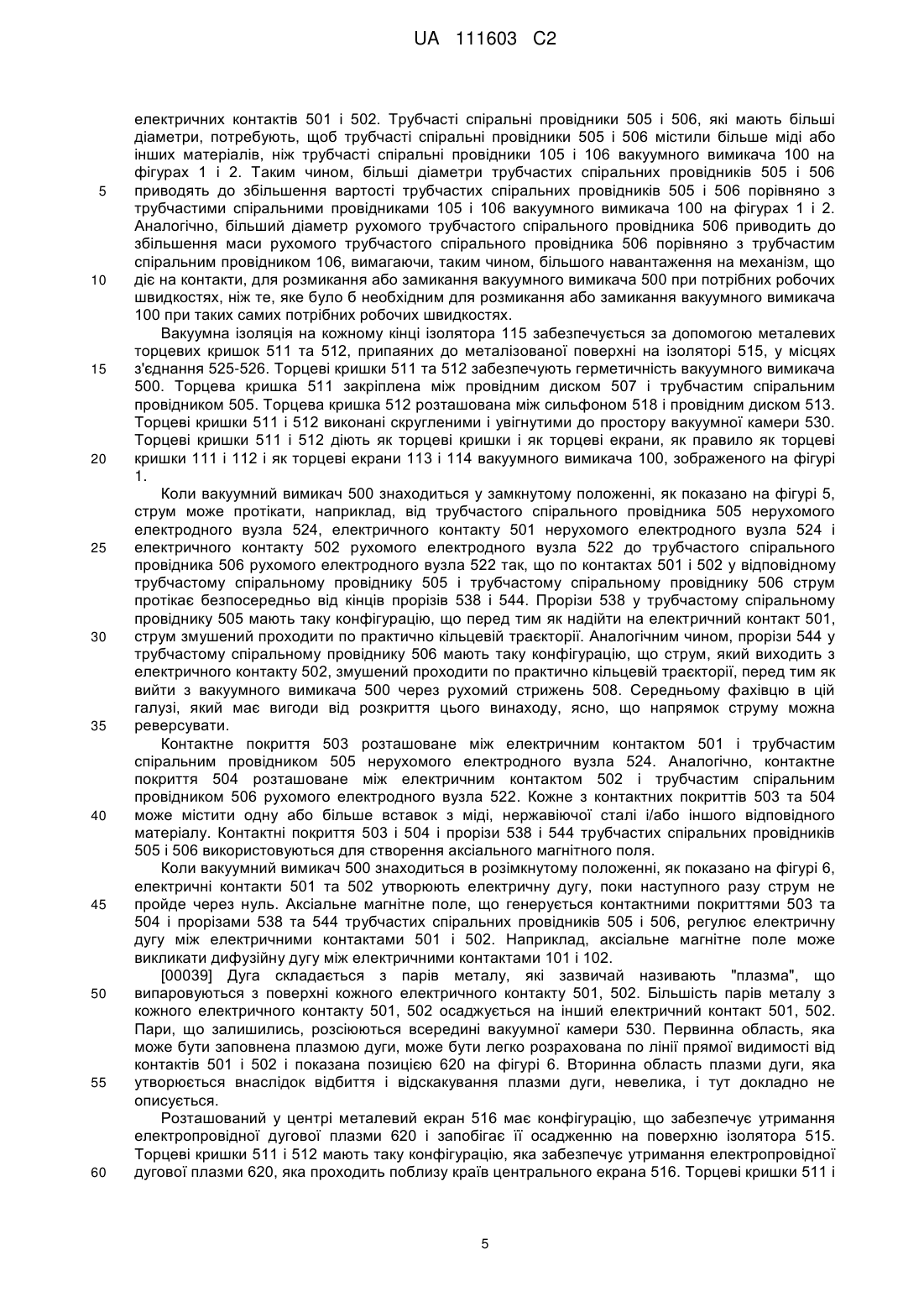 UA 111603 C2

електричних контактів 501 і 502. Трубчасті спіральні провідники 505 і 506, які мають більші діаметри, потребують, щоб трубчасті спіральні провідники 505 і 506 містили більше міді або інших матеріалів, ніж трубчасті спіральні провідники 105 і 106 вакуумного вимикача 100 на фігурах 1 і 2. Таким чином, більші діаметри трубчастих спіральних провідників 505 і 506 приводять до збільшення вартості трубчастих спіральних провідників 505 і 506 порівняно з трубчастими спіральними провідниками 105 і 106 вакуумного вимикача 100 на фігурах 1 і 2. Аналогічно, більший діаметр рухомого трубчастого спірального провідника 506 приводить до збільшення маси рухомого трубчастого спірального провідника 506 порівняно з трубчастим спіральним провідником 106, вимагаючи, таким чином, більшого навантаження на механізм, що діє на контакти, для розмикання або замикання вакуумного вимикача 500 при потрібних робочих швидкостях, ніж те, яке було б необхідним для розмикання або замикання вакуумного вимикача 100 при таких самих потрібних робочих швидкостях.

Вакуумна ізоляція на кожному кінці ізолятора 115 забезпечується за допомогою металевих торцевих кришок 511 та 512, припаяних до металізованої поверхні на ізоляторі 515, у місцях з'єднання 525-526. Торцеві кришки 511 та 512 забезпечують герметичність вакуумного вимикача 500. Торцева кришка 511 закріплена між провідним диском 507 і трубчастим спіральним провідником 505. Торцева кришка 512 розташована між сильфоном 518 і провідним диском 513. Торцеві кришки 511 і 512 виконані скругленими і увігнутими до простору вакуумної камери 530. Торцеві кришки 511 і 512 діють як торцеві кришки і як торцеві екрани, як правило як торцеві кришки 111 і 112 і як торцеві екрани 113 і 114 вакуумного вимикача 100, зображеного на фігурі 1.

Коли вакуумний вимикач 500 знаходиться у замкнутому положенні, як показано на фігурі 5, струм може протікати, наприклад, від трубчастого спірального провідника 505 нерухомого електродного вузла 524, електричного контакту 501 нерухомого електродного вузла 524 і електричного контакту 502 рухомого електродного вузла 522 до трубчастого спірального провідника 506 рухомого електродного вузла 522 так, що по контактах 501 і 502 у відповідному трубчастому спіральному провіднику 505 і трубчастому спіральному провіднику 506 струм протікає безпосередньо від кінців прорізів 538 і 544. Прорізи 538 у трубчастому спіральному провіднику 505 мають таку конфігурацію, що перед тим як надійти на електричний контакт 501, струм змушений проходити по практично кільцевій траєкторії. Аналогічним чином, прорізи 544 у трубчастому спіральному провіднику 506 мають таку конфігурацію, що струм, який виходить з електричного контакту 502, змушений проходити по практично кільцевій траєкторії, перед тим як вийти з вакуумного вимикача 500 через рухомий стрижень 508. Середньому фахівцю в цій галузі, який має вигоди від розкриття цього винаходу, ясно, що напрямок струму можна реверсувати.

Контактне покриття 503 розташоване між електричним контактом 501 і трубчастим спіральним провідником 505 нерухомого електродного вузла 524. Аналогічно, контактне покриття 504 розташоване між електричним контактом 502 і трубчастим спіральним провідником 506 рухомого електродного вузла 522. Кожне з контактних покриттів 503 та 504 може містити одну або більше вставок з міді, нержавіючої сталі і/або іншого відповідного матеріалу. Контактні покриття 503 і 504 і прорізи 538 і 544 трубчастих спіральних провідників 505 і 506 використовуються для створення аксіального магнітного поля.

Коли вакуумний вимикач 500 знаходиться в розімкнутому положенні, як показано на фігурі 6, електричні контакти 501 та 502 утворюють електричну дугу, поки наступного разу струм не пройде через нуль. Аксіальне магнітне поле, що генерується контактними покриттями 503 та 504 і прорізами 538 та 544 трубчастих спіральних провідників 505 і 506, регулює електричну дугу між електричними контактами 501 і 502. Наприклад, аксіальне магнітне поле може викликати дифузійну дугу між електричними контактами 101 і 102.

[00039] Дуга складається з парів металу, які зазвичай називають "плазма", що випаровуються з поверхні кожного електричного контакту 501, 502. Більшість парів металу з кожного електричного контакту 501, 502 осаджується на інший електричний контакт 501, 502. Пари, що залишились, розсіюються всередині вакуумної камери 530. Первинна область, яка може бути заповнена плазмою дуги, може бути легко розрахована по лінії прямої видимості від контактів 501 і 502 і показана позицією 620 на фігурі 6. Вторинна область плазми дуги, яка утворюється внаслідок відбиття і відскакування плазми дуги, невелика, і тут докладно не описується.

Розташований у центрі металевий екран 516 має конфігурацію, що забезпечує утримання електропровідної дугової плазми 620 і запобігає її осадженню на поверхню ізолятора 515. Торцеві кришки 511 і 512 мають таку конфігурацію, яка забезпечує утримання електропровідної дугової плазми 620, яка проходить поблизу країв центрального екрана 516. Торцеві кришки 511 і

5
10
15
20
25
30
35
40
45
50
55
60

5